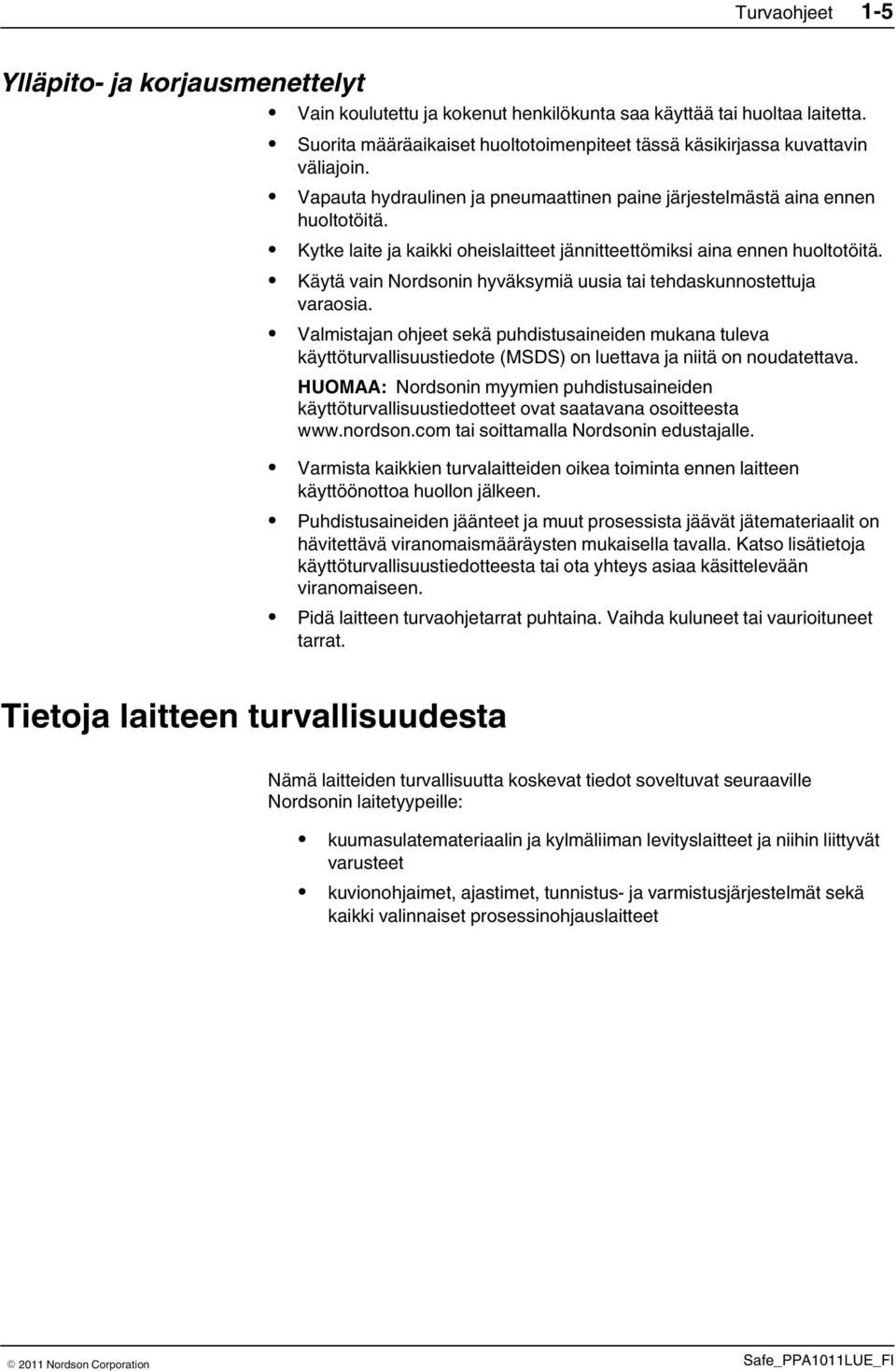 Turvaohjeet 1-5

Ylläpito- ja korjausmenettelyt

• Vain koulutettu ja kokenut henkilökunta saa käyttää tai huoltaa laitetta.
• Suorita määräaikaiset huoltotoimenpiteet tässä käsikirjassa kuvattavin väliajoin.
• Vapauta hydraulinen ja pneumaattinen paine järjestelmästä aina ennen huoltotöitä.
• Kytke laite ja kaikki oheislaitteet jännitteettömiksi aina ennen huoltotöitä.
• Käytä vain Nordsonin hyväksymiä uusia tai tehdaskunnostettuja varaosia.
• Valmistajan ohjeet sekä puhdistusaineiden mukana tuleva käyttöturvallisuustiedote (MSDS) on luettava ja niitä on noudatettava.

HUOMAA: Nordsonin myymien puhdistusaineiden käyttöturvallisuustiedotteet ovat saatavana osoitteesta www.nordson.com tai soittamalla Nordsonin edustajalle.

• Varmista kaikkien turvalaitteiden oikea toiminta ennen laitteen käyttöönottoa huollon jälkeen.
• Puhdistusaineiden jäänteet ja muut prosessista jäävät jätemateriaalit on hävitettävä viranomaismääräysten mukaisella tavalla. Katso lisätietoja käyttöturvallisuustiedotteesta tai ota yhteys asiaa käsittelevään viranomaiseen.
• Pidä laitteen turvaohjetarrat puhtaina. Vaihda kuluneet tai vaurioituneet tarrat.

Tietoja laitteen turvallisuudesta

Nämä laitteiden turvallisuutta koskevat tiedot soveltuvat seuraaville Nordsonin laitetyypeille:

• kuumasulatemateriaalin ja kylmäliiman levityslaitteet ja niihin liittyvät varusteet
• kuvionohjaimet, ajastimet, tunnistus- ja varmistusjärjestelmät sekä kaikki valinnaiset prosessinohjauslaitteet

© 2011 Nordson Corporation

Safe_PPA1011LUE_FI